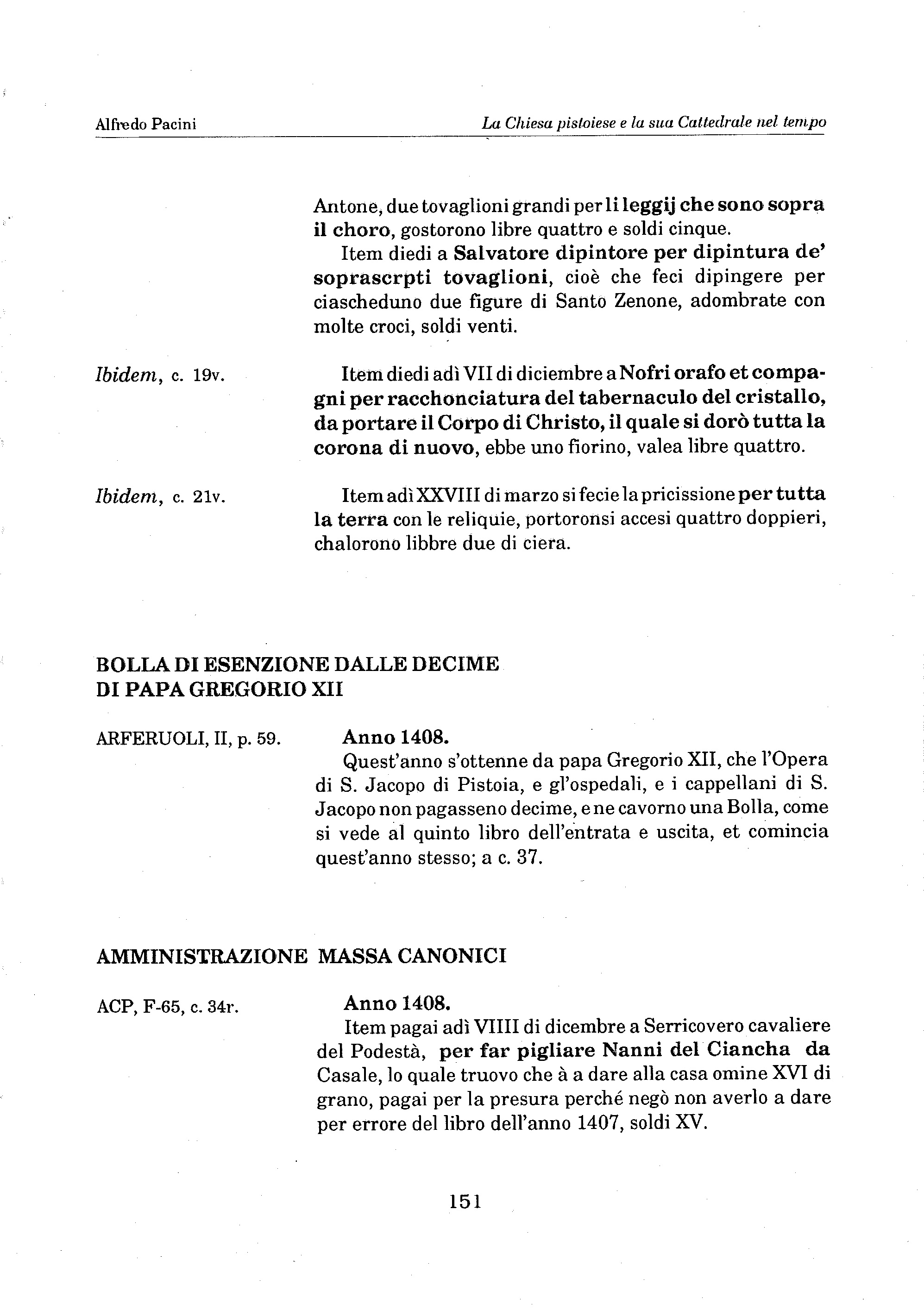 Alfredo Pacini

La Chiesa pistoiese e la sua Cattedrale nel tempo

Antone, due tovaglioni grandi per li leggij che sono sopra il choro, gostorono libre quattro e soldi cinque.

Item diedi a Salvatore dipintore per dipintura de' soprascrpti tovaglioni, cioè che feci dipingere per ciascheduno due figure di Santo Zenone, adombrate con molte croci, soldi venti.

Ibidem, c. 19v.

Item diedi adì VII di diciembre a Nofri orafo et compagni per racchonciatura del tabernaculo del cristallo, da portare il Corpo di Christo, il quale si dorò tutta la corona di nuovo, ebbe uno fiorino, valea libre quattro.

Ibidem, c. 21v.

Item adì XXVIII di marzo si fecie la pricissione per tutta la terra con le reliquie, portoronsi accesi quattro doppieri, chalorono libbre due di ciera.

BOLLA DI ESENZIONE DALLE DECIME
DI PAPA GREGORIO XII

ARFERUOLI, II, p. 59.

Anno 1408.
Quest'anno s'ottenne da papa Gregorio XII, che l'Opera di S. Jacopo di Pistoia, e gl'ospedali, e i cappellani di S. Jacopo non pagasseno decime, e ne cavorno una Bolla, come si vede al quinto libro dell'entrata e uscita, et comincia quest'anno stesso; a c. 37.

AMMINISTRAZIONE MASSA CANONICI

ACP, F-65, c. 34r.

Anno 1408.
Item pagai adì VIIII di dicembre a Serricovero cavaliere del Podestà, per far pigliare Nanni del Ciancha da Casale, lo quale truovo che à a dare alla casa omine XVI di grano, pagai per la presura perché negò non averlo a dare per errore del libro dell'anno 1407, soldi XV.

151